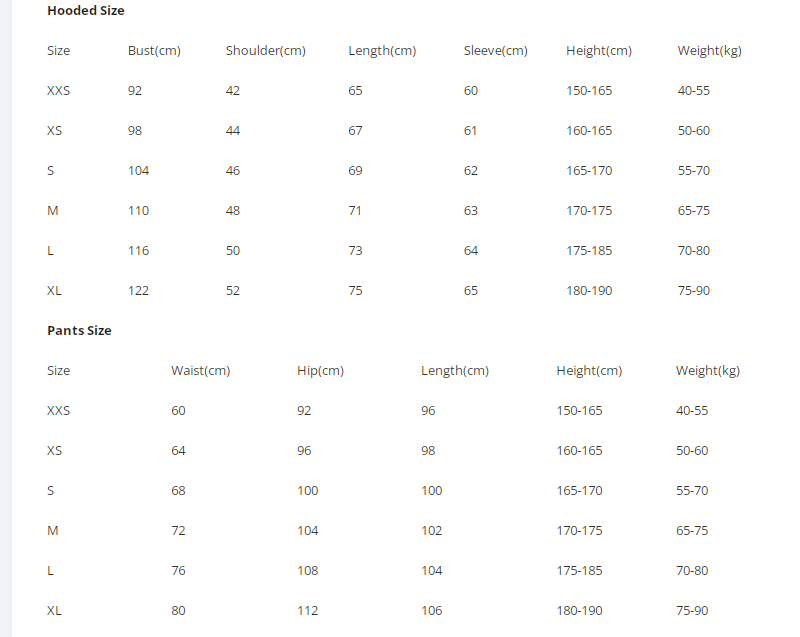 **Hooded Size**

| Size | Bust(cm) | Shoulder(cm) | Length(cm) | Sleeve(cm) | Height(cm) | Weight(kg) |
|---|---|---|---|---|---|---|
| XXS | 92 | 42 | 65 | 60 | 150-165 | 40-55 |
| XS | 98 | 44 | 67 | 61 | 160-165 | 50-60 |
| S | 104 | 46 | 69 | 62 | 165-170 | 55-70 |
| M | 110 | 48 | 71 | 63 | 170-175 | 65-75 |
| L | 116 | 50 | 73 | 64 | 175-185 | 70-80 |
| XL | 122 | 52 | 75 | 65 | 180-190 | 75-90 |

**Pants Size**

| Size | Waist(cm) | Hip(cm) | Length(cm) | Height(cm) | Weight(kg) |
|---|---|---|---|---|---|
| XXS | 60 | 92 | 96 | 150-165 | 40-55 |
| XS | 64 | 96 | 98 | 160-165 | 50-60 |
| S | 68 | 100 | 100 | 165-170 | 55-70 |
| M | 72 | 104 | 102 | 170-175 | 65-75 |
| L | 76 | 108 | 104 | 175-185 | 70-80 |
| XL | 80 | 112 | 106 | 180-190 | 75-90 |